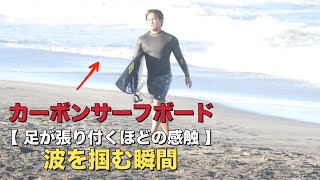 カーボンサーフボード
【 足が張り付くほどの感触 】
波を掴む瞬間